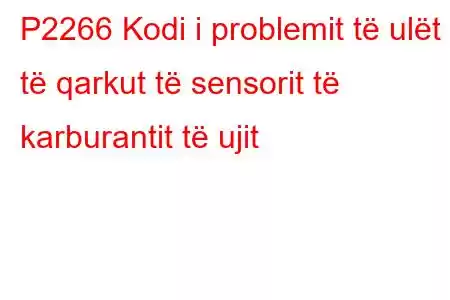 P2266 Kodi i problemit të ulët të qarkut të sensorit të karburantit të ujit